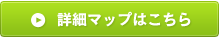 詳細マップはこちら